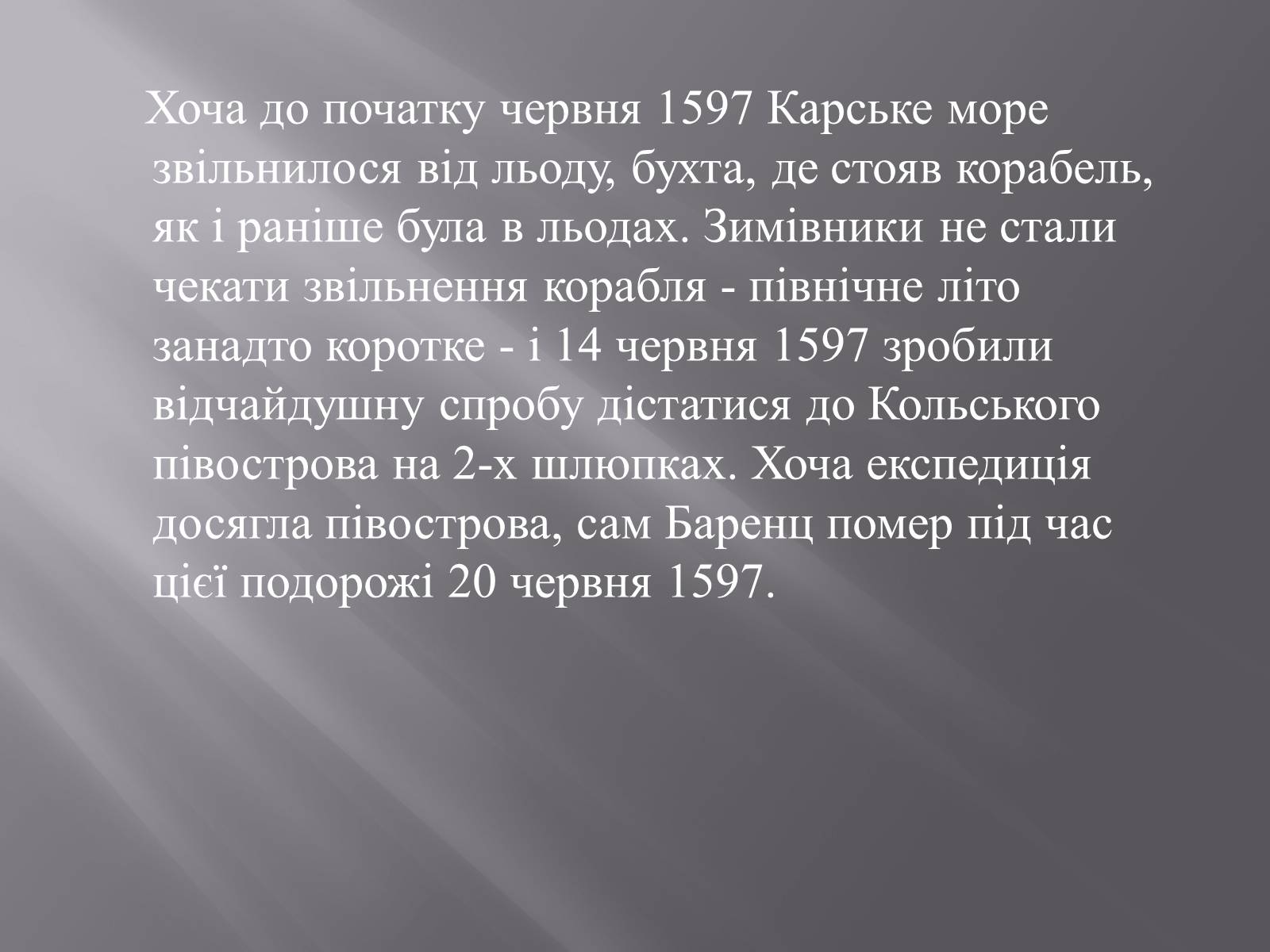 Хоча до початку червня 1597 Карське море звільнилося від льоду, бухта, де стояв корабель, як і раніше була в льодах. Зимівники не стали чекати звільнення корабля - північне літо занадто коротке - і 14 червня 1597 зробили відчайдушну спробу дістатися до Кольського півострова на 2-х шлюпках. Хоча експедиція досягла півострова, сам Баренц помер під час цієї подорожі 20 червня 1597.